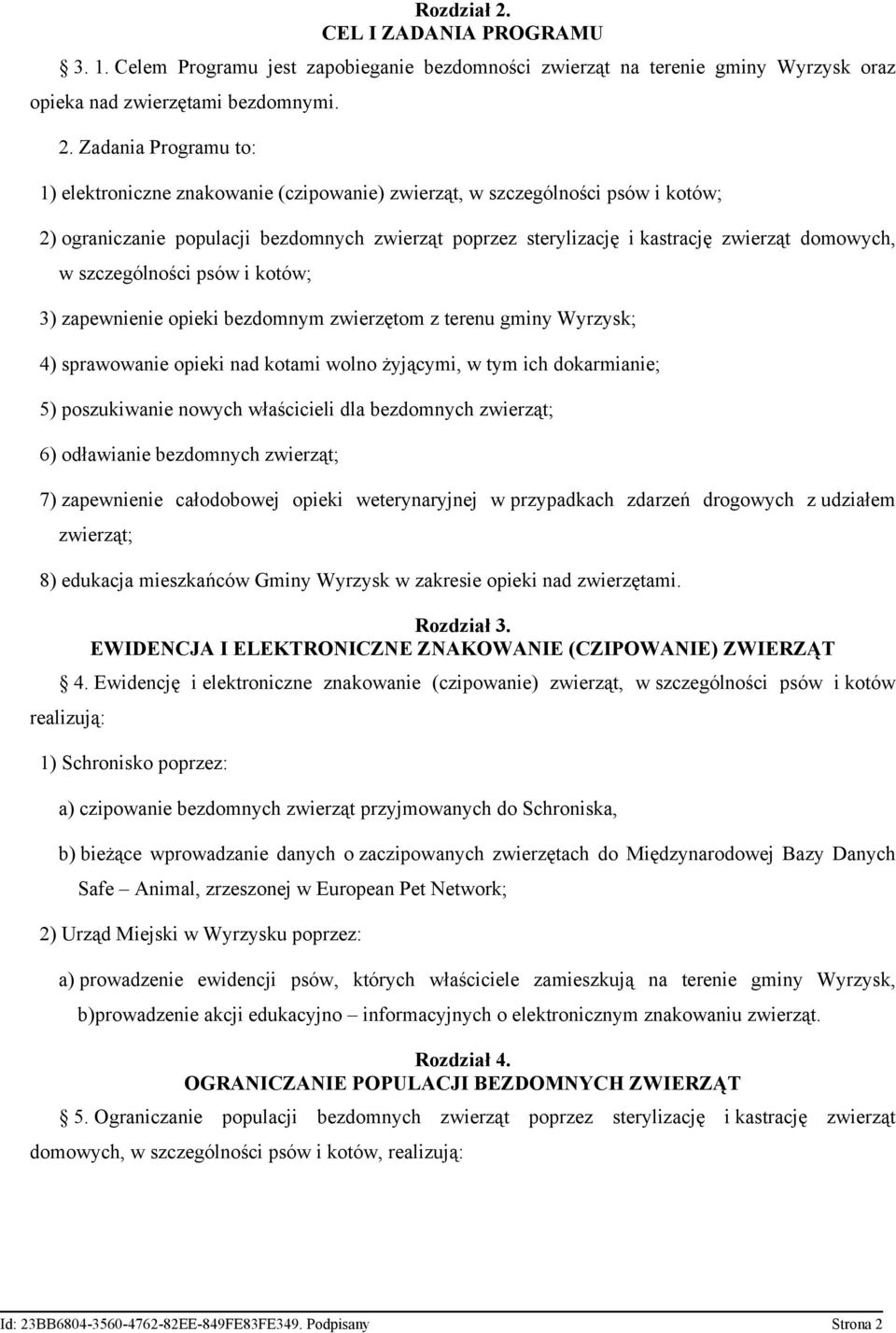 Rozdział 2.
CEL I ZADANIA PROGRAMU

3. 1. Celem Programu jest zapobieganie bezdomności zwierząt na terenie gminy Wyrzysk oraz opieka nad zwierzętami bezdomnymi.

2. Zadania Programu to:

1) elektroniczne znakowanie (czipowanie) zwierząt, w szczególności psów i kotów;

2) ograniczanie populacji bezdomnych zwierząt poprzez sterylizację i kastrację zwierząt domowych, w szczególności psów i kotów;

3) zapewnienie opieki bezdomnym zwierzętom z terenu gminy Wyrzysk;

4) sprawowanie opieki nad kotami wolno żyjącymi, w tym ich dokarmianie;

5) poszukiwanie nowych właścicieli dla bezdomnych zwierząt;

6) odławianie bezdomnych zwierząt;

7) zapewnienie całodobowej opieki weterynaryjnej w przypadkach zdarzeń drogowych z udziałem zwierząt;

8) edukacja mieszkańców Gminy Wyrzysk w zakresie opieki nad zwierzętami.

Rozdział 3.
EWIDENCJA I ELEKTRONICZNE ZNAKOWANIE (CZIPOWANIE) ZWIERZĄT

4. Ewidencję i elektroniczne znakowanie (czipowanie) zwierząt, w szczególności psów i kotów realizują:

1) Schronisko poprzez:

a) czipowanie bezdomnych zwierząt przyjmowanych do Schroniska,

b) bieżące wprowadzanie danych o zaczipowanych zwierzętach do Międzynarodowej Bazy Danych Safe – Animal, zrzeszonej w European Pet Network;

2) Urząd Miejski w Wyrzysku poprzez:

a) prowadzenie ewidencji psów, których właściciele zamieszkują na terenie gminy Wyrzysk,

b)prowadzenie akcji edukacyjno – informacyjnych o elektronicznym znakowaniu zwierząt.

Rozdział 4.
OGRANICZANIE POPULACJI BEZDOMNYCH ZWIERZĄT

5. Ograniczanie populacji bezdomnych zwierząt poprzez sterylizację i kastrację zwierząt domowych, w szczególności psów i kotów, realizują:

Id: 23BB6804-3560-4762-82EE-849FE83FE349. Podpisany Strona 2